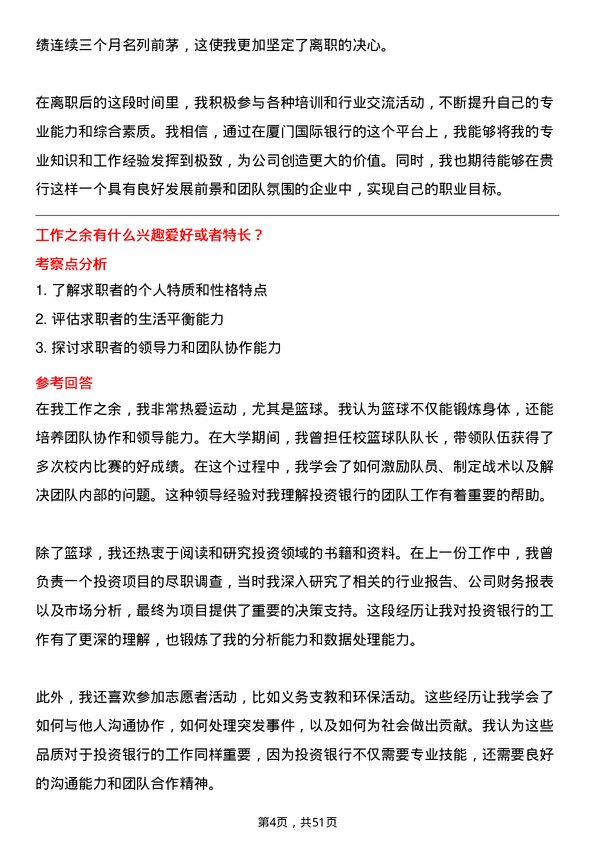 绩连续三个月名列前茅，这使我更加坚定了离职的决心。

在离职后的这段时间里，我积极参与各种培训和行业交流活动，不断提升自己的专业能力和综合素质。我相信，通过在厦门国际银行的这个平台上，我能够将我的专业知识和工作经验发挥到极致，为公司创造更大的价值。同时，我也期待能够在贵行这样一个具有良好发展前景和团队氛围的企业中，实现自己的职业目标。

工作之余有什么兴趣爱好或者特长？

考察点分析

1. 了解求职者的个人特质和性格特点
2. 评估求职者的生活平衡能力
3. 探讨求职者的领导力和团队协作能力

参考回答

在我工作之余，我非常热爱运动，尤其是篮球。我认为篮球不仅能锻炼身体，还能培养团队协作和领导能力。在大学期间，我曾担任校篮球队队长，带领队伍获得了多次校内比赛的好成绩。在这个过程中，我学会了如何激励队员、制定战术以及解决团队内部的问题。这种领导经验对我理解投资银行的团队工作有着重要的帮助。

除了篮球，我还热衷于阅读和研究投资领域的书籍和资料。在上一份工作中，我曾负责一个投资项目的尽职调查，当时我深入研究了相关的行业报告、公司财务报表以及市场分析，最终为项目提供了重要的决策支持。这段经历让我对投资银行的工作有了更深的理解，也锻炼了我的分析能力和数据处理能力。

此外，我还喜欢参加志愿者活动，比如义务支教和环保活动。这些经历让我学会了如何与他人沟通协作，如何处理突发事件，以及如何为社会做出贡献。我认为这些品质对于投资银行的工作同样重要，因为投资银行不仅需要专业技能，还需要良好的沟通能力和团队合作精神。

第4页，共51页